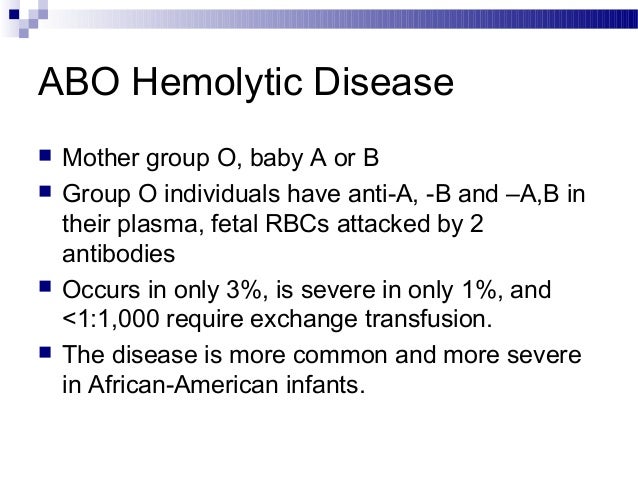 ABO Hemolytic Disease

- Mother group O, baby A or B
- Group O individuals have anti-A, -B and –A,B in their plasma, fetal RBCs attacked by 2 antibodies
- Occurs in only 3%, is severe in only 1%, and <1:1,000 require exchange transfusion.
- The disease is more common and more severe in African-American infants.